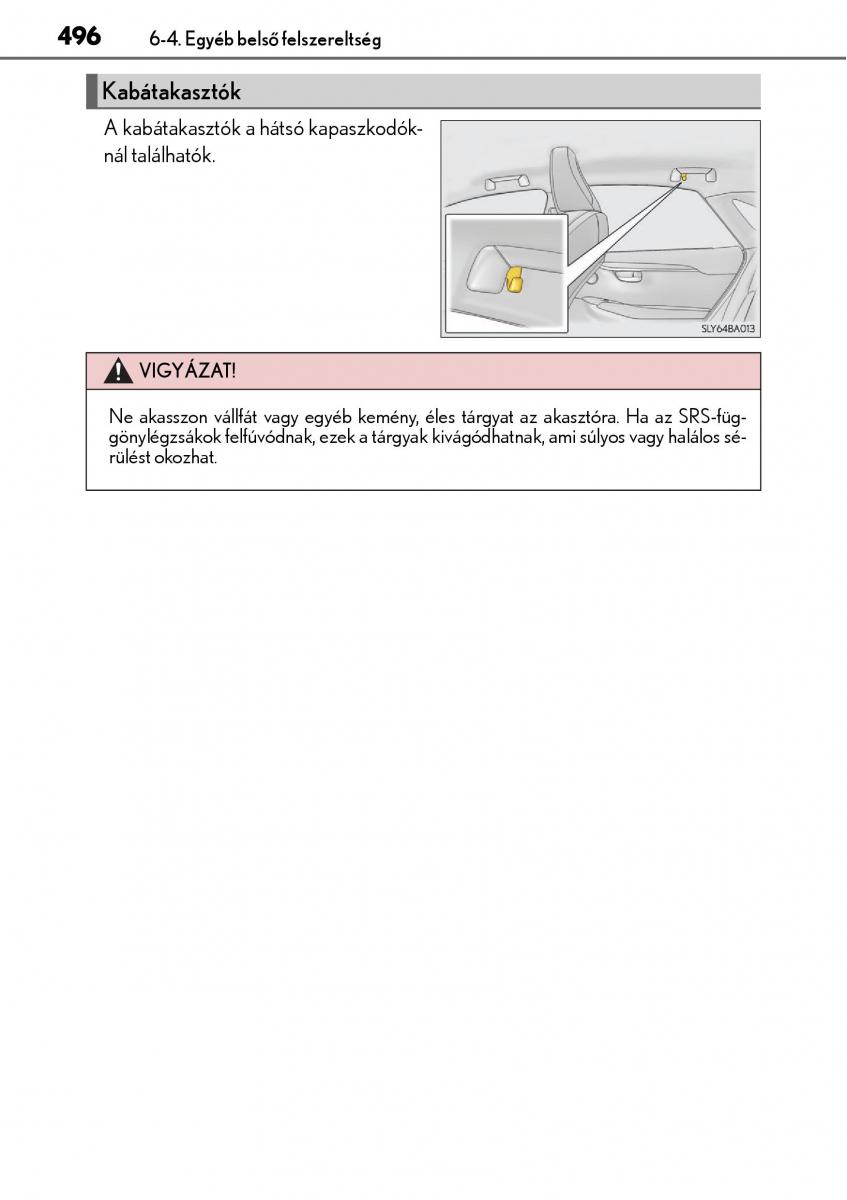 496 6-4. Egyéb belső felszereltség

Kabátakasztók

A kabátakasztók a hátsó kapaszkodóknál találhatók.

SLY64BA013

VIGYÁZAT!

Ne akasszon vállfát vagy egyéb kemény, éles tárgyat az akasztóra. Ha az SRS-függönylégzsákok felfúvódnak, ezek a tárgyak kivágódhatnak, ami súlyos vagy halálos sérülést okozhat.